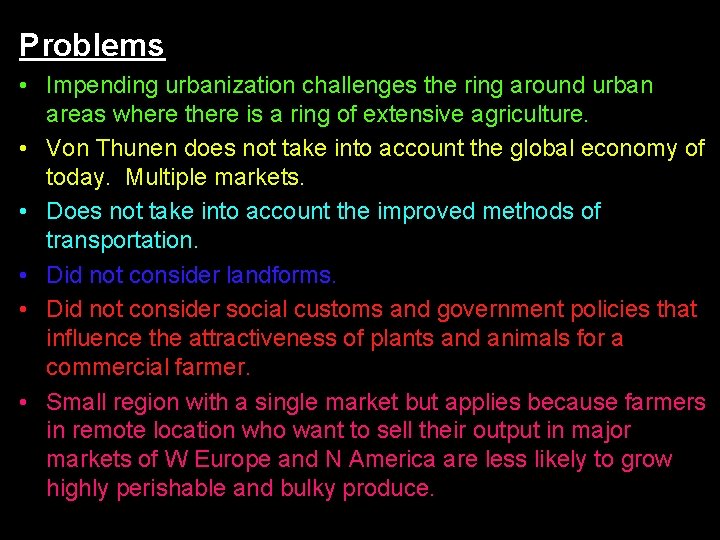 Problems

• Impending urbanization challenges the ring around urban areas where there is a ring of extensive agriculture.

• Von Thunen does not take into account the global economy of today.  Multiple markets.

• Does not take into account the improved methods of transportation.

• Did not consider landforms.

• Did not consider social customs and government policies that influence the attractiveness of plants and animals for a commercial farmer.

• Small region with a single market but applies because farmers in remote location who want to sell their output in major markets of W Europe and N America are less likely to grow highly perishable and bulky produce.